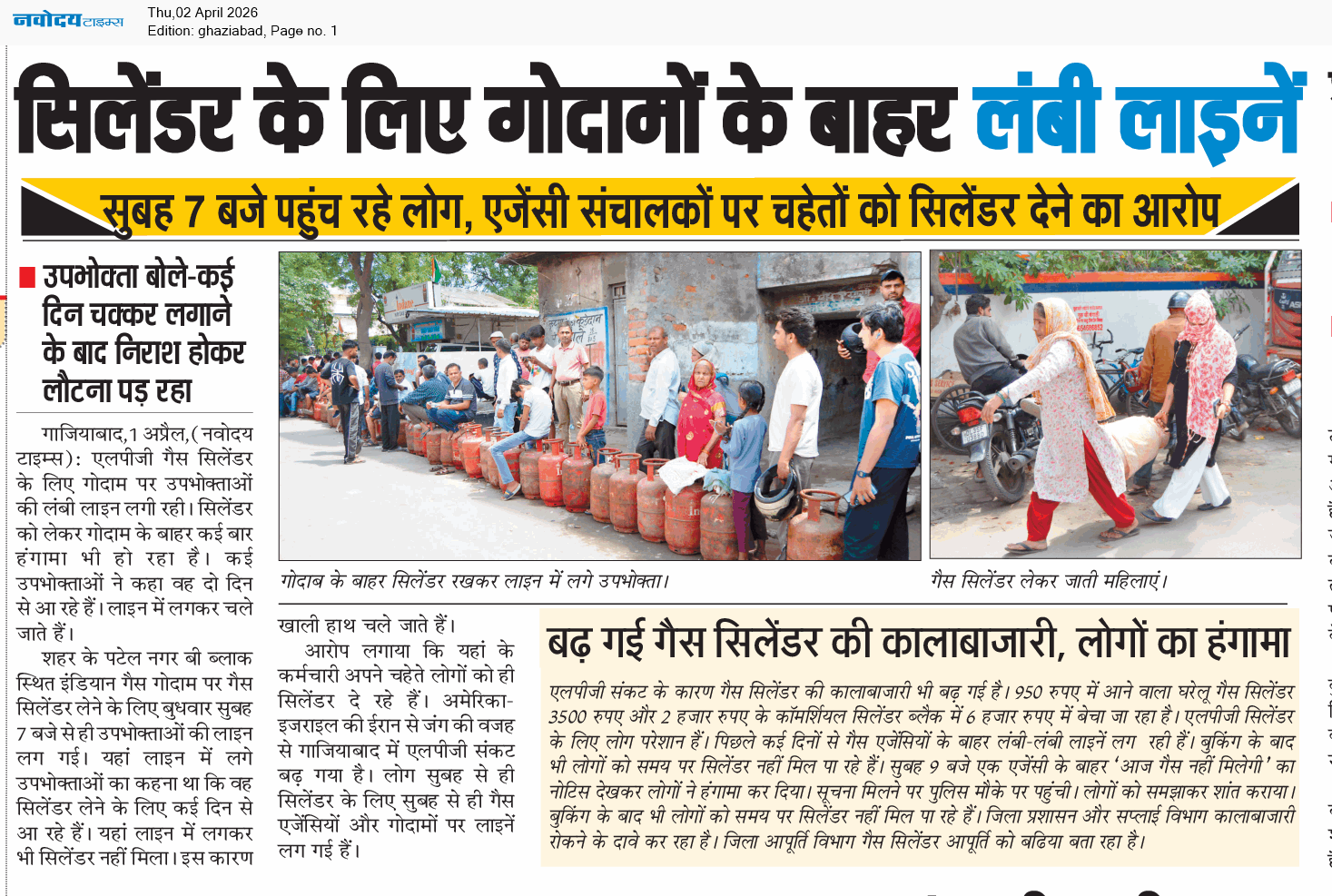 नवोदय टाइम्स
Thu,02 April 2026
Edition: ghaziabad, Page no. 1

सिलेंडर के लिए गोदामों के बाहर लंबी लाइनें

सुबह 7 बजे पहुंच रहे लोग, एजेंसी संचालकों पर चहेतों को सिलेंडर देने का आरोप

उपभोक्ता बोले-कई दिन चक्कर लगाने के बाद निराश होकर लौटना पड़ रहा

गाजियाबाद,1 अप्रैल,(नवोदय टाइम्स): एलपीजी गैस सिलेंडर के लिए गोदाम पर उपभोक्ताओं की लंबी लाइन लगी रही। सिलेंडर को लेकर गोदाम के बाहर कई बार हंगामा भी हो रहा है। कई उपभोक्ताओं ने कहा वह दो दिन से आ रहे हैं। लाइन में लगकर चले जाते हैं।

शहर के पटेल नगर बी ब्लाक स्थित इंडियान गैस गोदाम पर गैस सिलेंडर लेने के लिए बुधवार सुबह 7 बजे से ही उपभोक्ताओं की लाइन लग गई। यहां लाइन में लगे उपभोक्ताओं का कहना था कि वह सिलेंडर लेने के लिए कई दिन से आ रहे हैं। यहां लाइन में लगकर भी सिलेंडर नहीं मिला। इस कारण खाली हाथ चले जाते हैं।

आरोप लगाया कि यहां के कर्मचारी अपने चहेते लोगों को ही सिलेंडर दे रहे हैं। अमेरिका-इजराइल की ईरान से जंग की वजह से गाजियाबाद में एलपीजी संकट बढ़ गया है। लोग सुबह से ही सिलेंडर के लिए सुबह से ही गैस एजेंसियों और गोदामों पर लाइनें लग गई हैं।

गोदाब के बाहर सिलेंडर रखकर लाइन में लगे उपभोक्ता।

गैस सिलेंडर लेकर जाती महिलाएं।

बढ़ गई गैस सिलेंडर की कालाबाजारी, लोगों का हंगामा

एलपीजी संकट के कारण गैस सिलेंडर की कालाबाजारी भी बढ़ गई है। 950 रुपए में आने वाला घरेलू गैस सिलेंडर 3500 रुपए और 2 हजार रुपए के कॉमर्शियल सिलेंडर ब्लैक में 6 हजार रुपए में बेचा जा रहा है। एलपीजी सिलेंडर के लिए लोग परेशान हैं। पिछले कई दिनों से गैस एजेंसियों के बाहर लंबी-लंबी लाइनें लग रही हैं। बुकिंग के बाद भी लोगों को समय पर सिलेंडर नहीं मिल पा रहे हैं। सुबह 9 बजे एक एजेंसी के बाहर 'आज गैस नहीं मिलेगी' का नोटिस देखकर लोगों ने हंगामा कर दिया। सूचना मिलने पर पुलिस मौके पर पहुंची। लोगों को समझाकर शांत कराया। बुकिंग के बाद भी लोगों को समय पर सिलेंडर नहीं मिल पा रहे हैं। जिला प्रशासन और सप्लाई विभाग कालाबाजारी रोकने के दावे कर रहा है। जिला आपूर्ति विभाग गैस सिलेंडर आपूर्ति को बढिया बता रहा है।